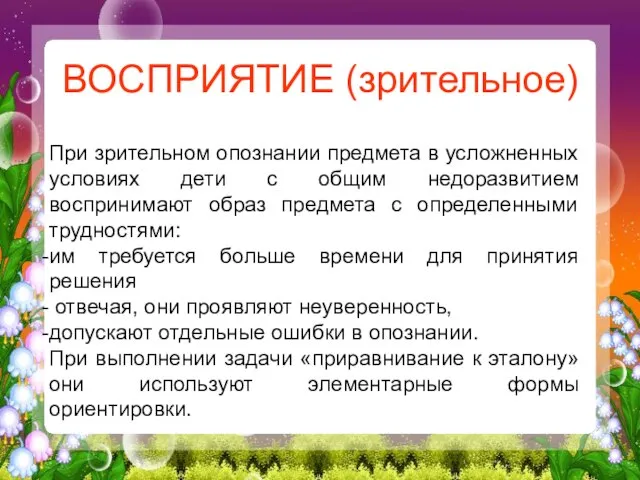 ВОСПРИЯТИЕ (зрительное)

При зрительном опознании предмета в усложненных условиях дети с общим недоразвитием воспринимают образ предмета с определенными трудностями:
-им требуется больше времени для принятия решения
- отвечая, они проявляют неуверенность,
-допускают отдельные ошибки в опознании.
При выполнении задачи «приравнивание к эталону» они используют элементарные формы ориентировки.